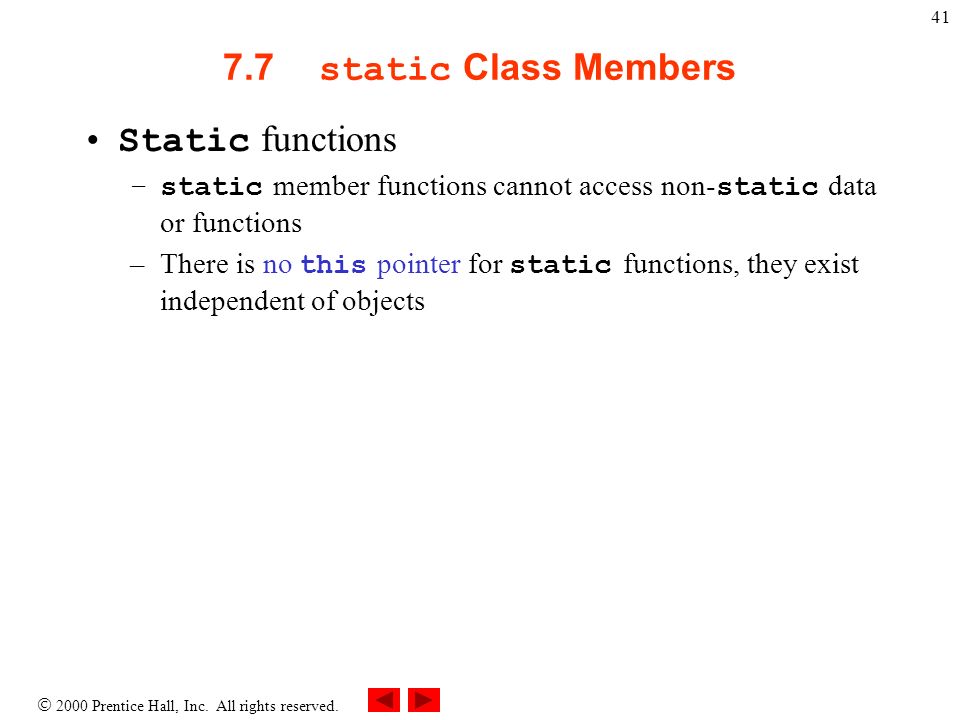 41

7.7 static Class Members

• Static functions
– static member functions cannot access non-static data or functions
– There is no this pointer for static functions, they exist independent of objects

© 2000 Prentice Hall, Inc. All rights reserved.